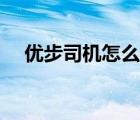 优步司机怎么